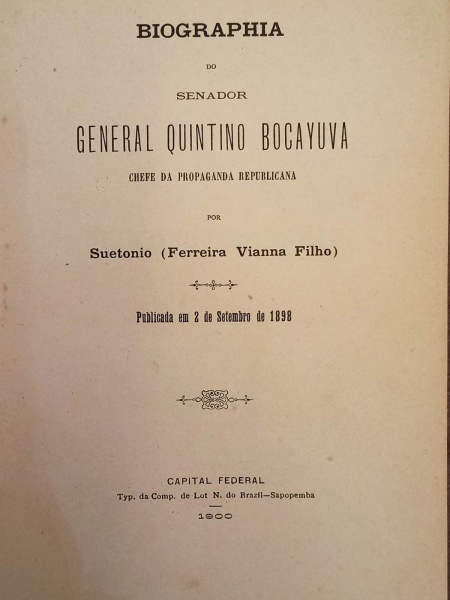 BIOGRAPHIA

DO

SENADOR

GENERAL QUINTINO BOCAYUVA

CHEFE DA PROPAGANDA REPUBLICANA

POR

Suetonio (Ferreira Vianna Filho)

Publicada em 2 de Setembro de 1898

CAPITAL FEDERAL
Typ. da Comp. de Lot N. do Brazil—Sapopemba

1900